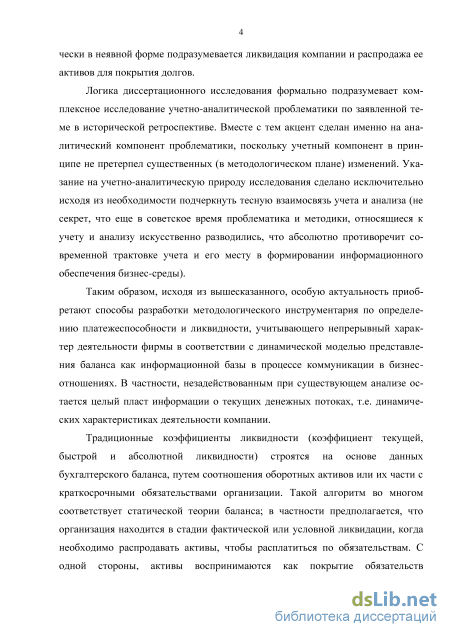 4

чески в неявной форме подразумевается ликвидация компании и распродажа ее активов для покрытия долгов.

Логика диссертационного исследования формально подразумевает комплексное исследование учетно-аналитической проблематики по заявленной теме в исторической ретроспективе. Вместе с тем акцент сделан именно на аналитический компонент проблематики, поскольку учетный компонент в принципе не претерпел существенных (в методологическом плане) изменений. Указание на учетно-аналитическую природу исследования сделано исключительно исходя из необходимости подчеркнуть тесную взаимосвязь учета и анализа (не секрет, что еще в советское время проблематика и методики, относящиеся к учету и анализу искусственно разводились, что абсолютно противоречит современной трактовке учета и его месту в формировании информационного обеспечения бизнес-среды).

Таким образом, исходя из вышесказанного, особую актуальность приобретают способы разработки методологического инструментария по определению платежеспособности и ликвидности, учитывающего непрерывный характер деятельности фирмы в соответствии с динамической моделью представления баланса как информационной базы в процессе коммуникации в бизнес-отношениях. В частности, незадействованным при существующем анализе остается целый пласт информации о текущих денежных потоках, т.е. динамических характеристиках деятельности компании.

Традиционные коэффициенты ликвидности (коэффициент текущей, быстрой и абсолютной ликвидности) строятся на основе данных бухгалтерского баланса, путем соотношения оборотных активов или их части с краткосрочными обязательствами организации. Такой алгоритм во многом соответствует статической теории баланса; в частности предполагается, что организация находится в стадии фактической или условной ликвидации, когда необходимо распродавать активы, чтобы расплатиться по обязательствам. С одной стороны, активы воспринимаются как покрытие обязательств

dsLib.net
библиотека диссертаций